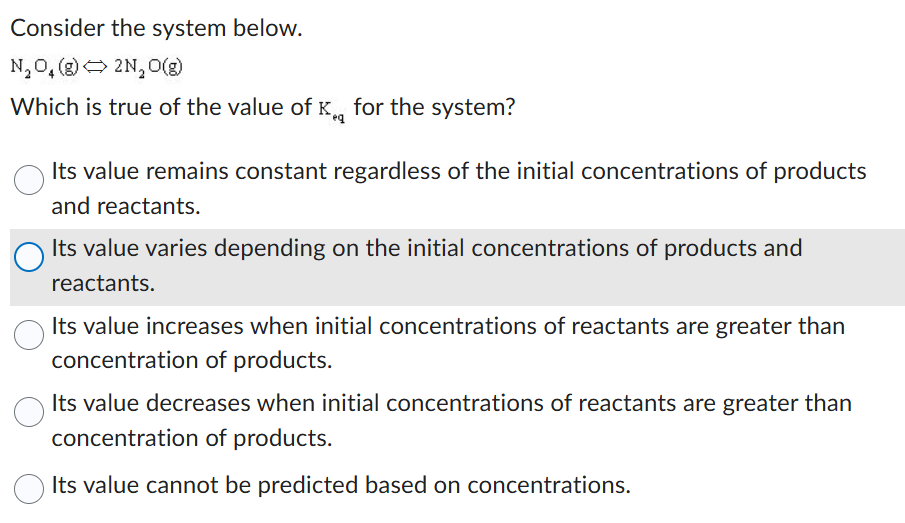 Consider the system below.

$N_2O_4(g) \Leftrightarrow 2N_2O(g)$

Which is true of the value of $K_{eq}$ for the system?

Its value remains constant regardless of the initial concentrations of products and reactants.

Its value varies depending on the initial concentrations of products and reactants.

Its value increases when initial concentrations of reactants are greater than concentration of products.

Its value decreases when initial concentrations of reactants are greater than concentration of products.

Its value cannot be predicted based on concentrations.